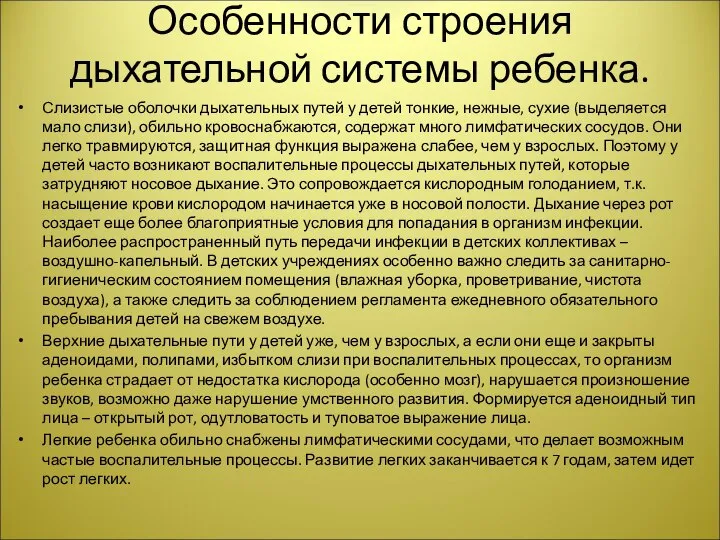 Особенности строения дыхательной системы ребенка.

• Слизистые оболочки дыхательных путей у детей тонкие, нежные, сухие (выделяется мало слизи), обильно кровоснабжаются, содержат много лимфатических сосудов. Они легко травмируются, защитная функция выражена слабее, чем у взрослых. Поэтому у детей часто возникают воспалительные процессы дыхательных путей, которые затрудняют носовое дыхание. Это сопровождается кислородным голоданием, т.к. насыщение крови кислородом начинается уже в носовой полости. Дыхание через рот создает еще более благоприятные условия для попадания в организм инфекции. Наиболее распространенный путь передачи инфекции в детских коллективах – воздушно-капельный. В детских учреждениях особенно важно следить за санитарно-гигиеническим состоянием помещения (влажная уборка, проветривание, чистота воздуха), а также следить за соблюдением регламента ежедневного обязательного пребывания детей на свежем воздухе.

• Верхние дыхательные пути у детей уже, чем у взрослых, а если они еще и закрыты аденоидами, полипами, избытком слизи при воспалительных процессах, то организм ребенка страдает от недостатка кислорода (особенно мозг), нарушается произношение звуков, возможно даже нарушение умственного развития. Формируется аденоидный тип лица – открытый рот, одутловатость и туповатое выражение лица.

• Легкие ребенка обильно снабжены лимфатическими сосудами, что делает возможным частые воспалительные процессы. Развитие легких заканчивается к 7 годам, затем идет рост легких.